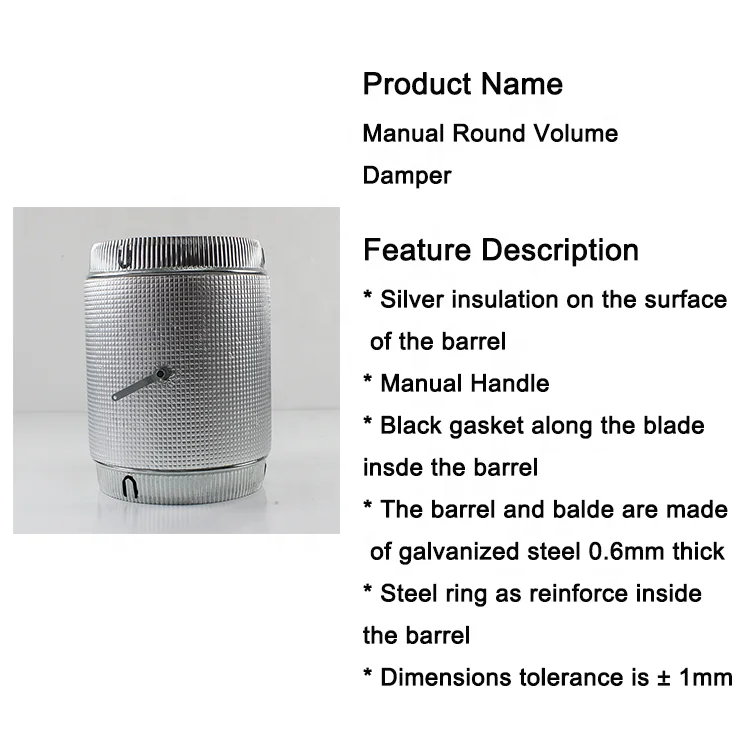 Product Name

Manual Round Volume Damper

Feature Description

* Silver insulation on the surface of the barrel

* Manual Handle

* Black gasket along the blade insde the barrel

* The barrel and balde are made of galvanized steel 0.6mm thick

* Steel ring as reinforce inside the barrel

* Dimensions tolerance is ± 1mm